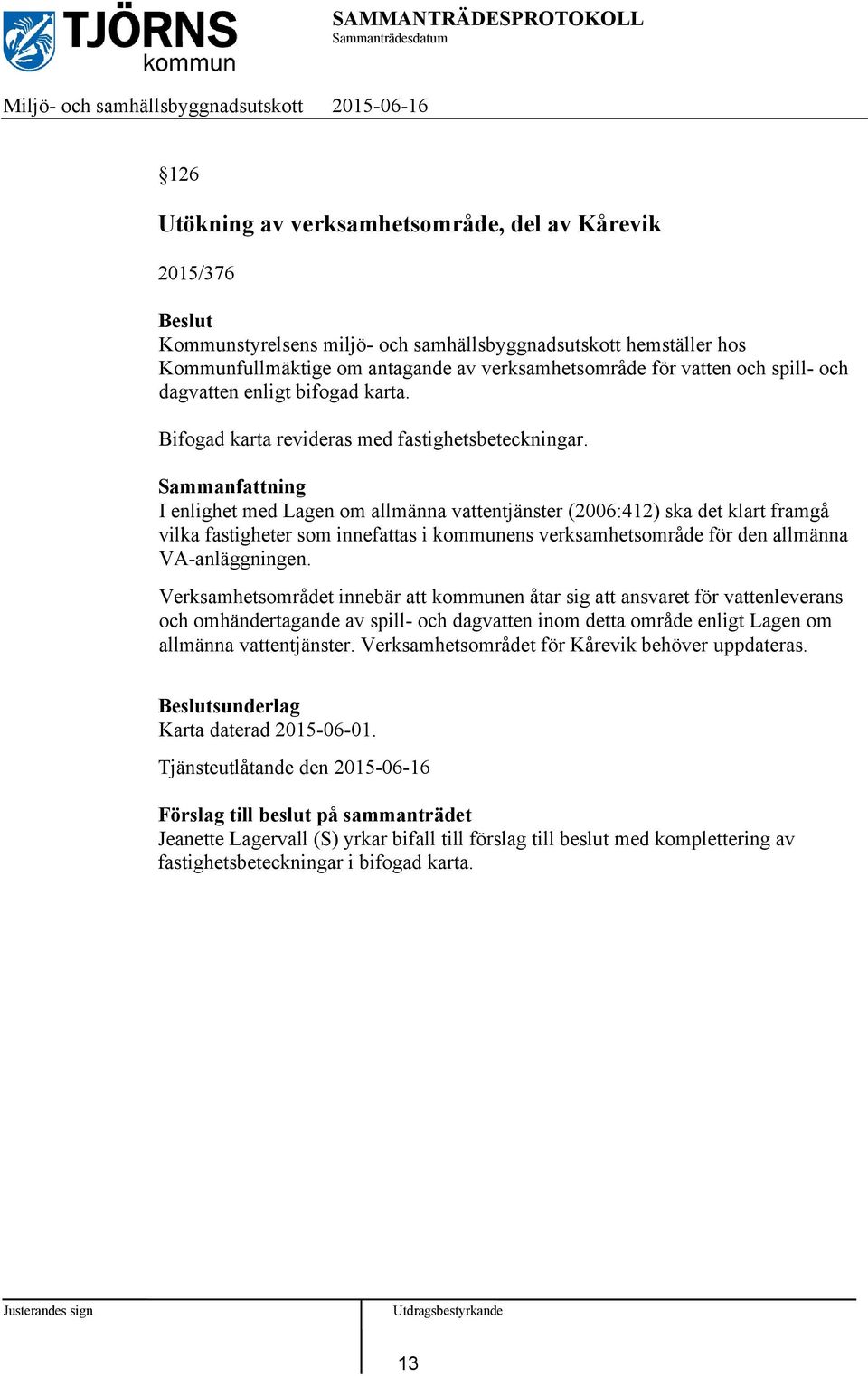 TJÖRNS kommun

SAMMANTRÄDESPROTOKOLL
Sammanträdesdatum

Miljö- och samhällsbyggnadsutskott 2015-06-16

§126

Utökning av verksamhetsområde, del av Kårevik

2015/376

Beslut
Kommunstyrelsens miljö- och samhällsbyggnadsutskott hemställer hos Kommunfullmäktige om antagande av verksamhetsområde för vatten och spill- och dagvatten enligt bifogad karta.

Bifogad karta revideras med fastighetsbeteckningar.

Sammanfattning
I enlighet med Lagen om allmänna vattentjänster (2006:412) ska det klart framgå vilka fastigheter som innefattas i kommunens verksamhetsområde för den allmänna VA-anläggningen.

Verksamhetsområdet innebär att kommunen åtar sig att ansvaret för vattenleverans och omhändertagande av spill- och dagvatten inom detta område enligt Lagen om allmänna vattentjänster. Verksamhetsområdet för Kårevik behöver uppdateras.

Beslutsunderlag
Karta daterad 2015-06-01.

Tjänsteutlåtande den 2015-06-16

Förslag till beslut på sammanträdet
Jeanette Lagervall (S) yrkar bifall till förslag till beslut med komplettering av fastighetsbeteckningar i bifogad karta.

Justerandes sign

Utdragsbestyrkande

13